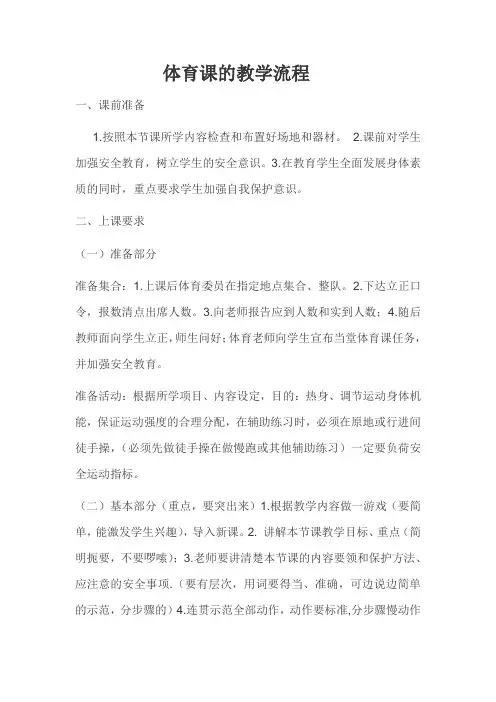 体育课的教学流程

一、课前准备

1.按照本节课所学内容检查和布置好场地和器材。 2.课前对学生加强安全教育，树立学生的安全意识。3.在教育学生全面发展身体素质的同时，重点要求学生加强自我保护意识。

二、上课要求

（一）准备部分

准备集合：1.上课后体育委员在指定地点集合、整队。2.下达立正口令，报数清点出席人数。3.向老师报告应到人数和实到人数；4.随后教师面向学生立正，师生问好；体育老师向学生宣布当堂体育课任务，并加强安全教育。

准备活动：根据所学项目、内容设定，目的：热身、调节运动身体机能，保证运动强度的合理分配，在辅助练习时，必须在原地或行进间徒手操，（必须先做徒手操在做慢跑或其他辅助练习）一定要负荷安全运动指标。

（二）基本部分（重点，要突出来）1.根据教学内容做一游戏（要简单，能激发学生兴趣），导入新课。2. 讲解本节课教学目标、重点（简明扼要，不要啰嗦）；3.老师要讲清楚本节课的内容要领和保护方法、应注意的安全事项.（要有层次，用词要得当、准确，可边说边简单的示范，分步骤的）4.连贯示范全部动作，动作要标准,分步骤慢动作